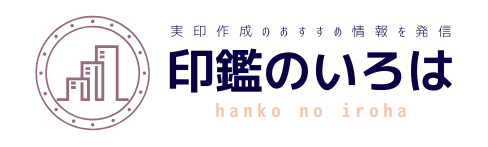 実印作成のおすすめ情報を発信
印鑑のいろは
hanko no iroha